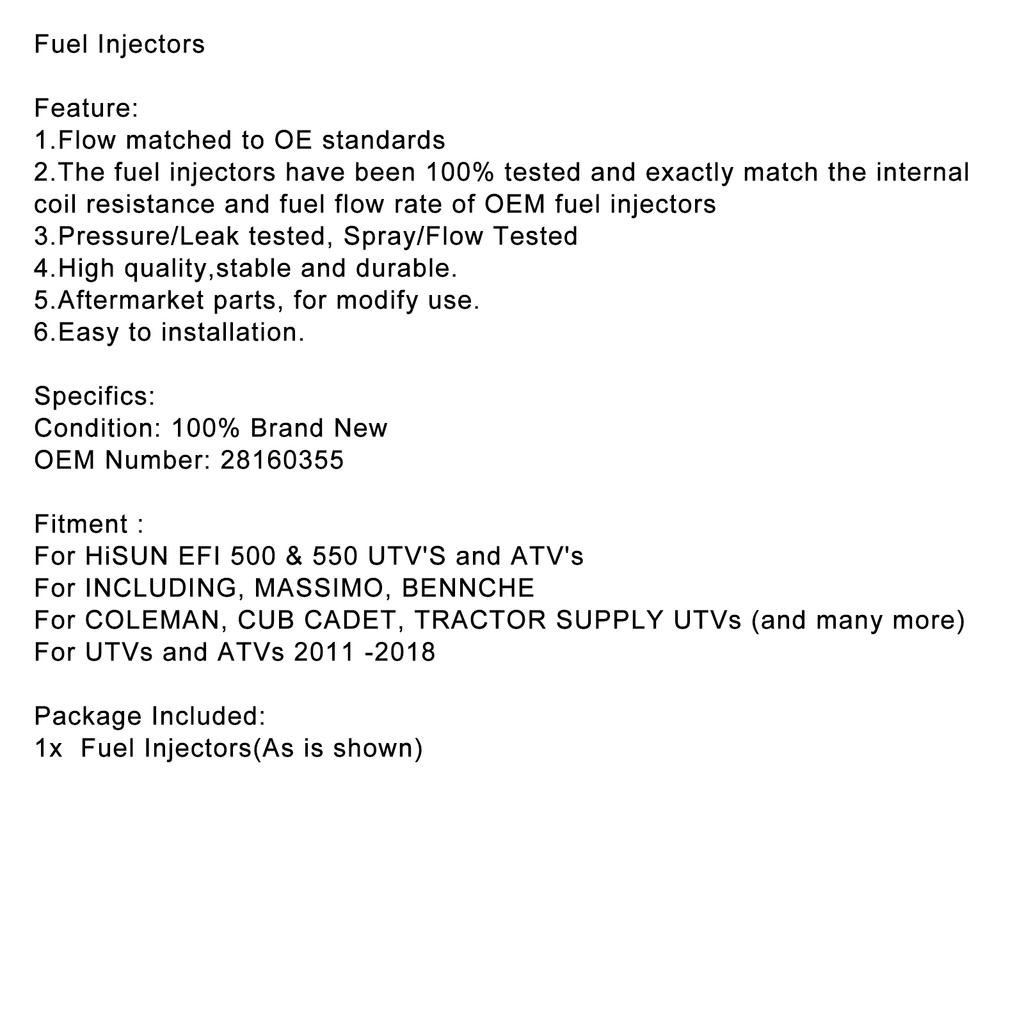 Fuel Injectors

Feature:
1.Flow matched to OE standards
2.The fuel injectors have been 100% tested and exactly match the internal coil resistance and fuel flow rate of OEM fuel injectors
3.Pressure/Leak tested, Spray/Flow Tested
4.High quality,stable and durable.
5.Aftermarket parts, for modify use.
6.Easy to installation.

Specifics:
Condition: 100% Brand New
OEM Number: 28160355

Fitment :
For HiSUN EFI 500 & 550 UTV'S and ATV's
For INCLUDING, MASSIMO, BENNCHE
For COLEMAN, CUB CADET, TRACTOR SUPPLY UTVs (and many more)
For UTVs and ATVs 2011 -2018

Package Included:
1x Fuel Injectors(As is shown)